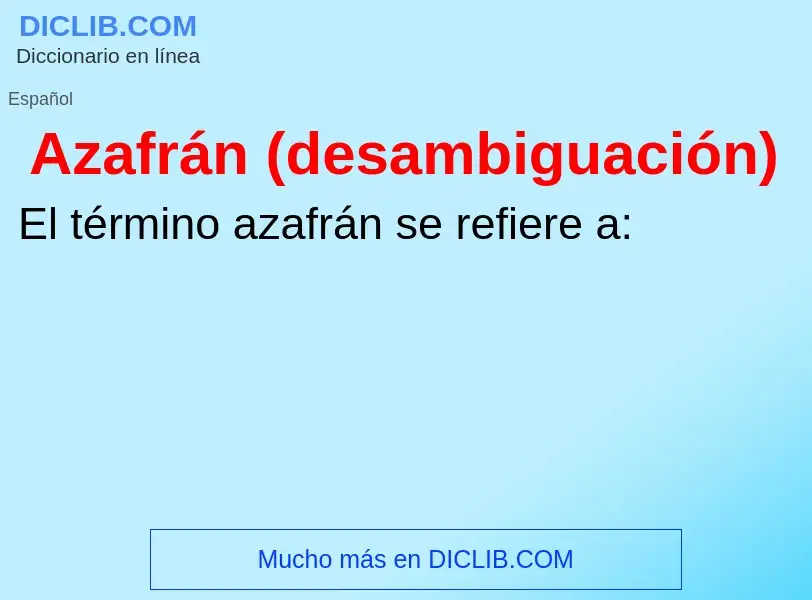 DICLIB.COM
Diccionario en línea

Español

Azafrán (desambiguación)

El término azafrán se refiere a:

Mucho más en DICLIB.COM